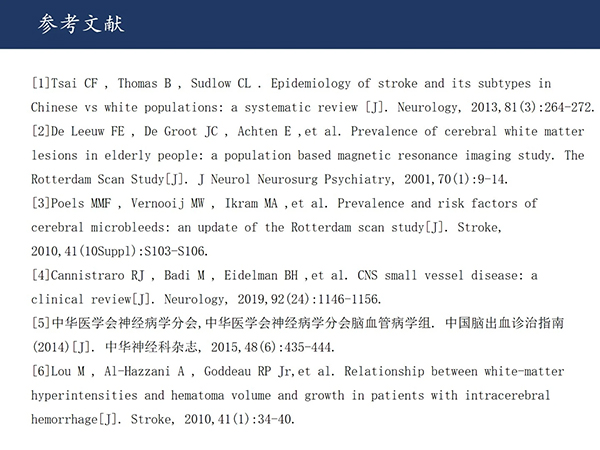 参考文献

[1]Tsai CF , Thomas B , Sudlow CL . Epidemiology of stroke and its subtypes in Chinese vs white populations: a systematic review [J]. Neurology, 2013,81(3):264-272.
[2]De Leeuw FE , De Groot JC , Achten E ,et al. Prevalence of cerebral white matter lesions in elderly people: a population based magnetic resonance imaging study. The Rotterdam Scan Study[J]. J Neurol Neurosurg Psychiatry, 2001,70(1):9-14.
[3]Poels MMF , Vernooij MW , Ikram MA ,et al. Prevalence and risk factors of cerebral microbleeds: an update of the Rotterdam scan study[J]. Stroke, 2010,41(10Suppl):S103-S106.
[4]Cannistraro RJ , Badi M , Eidelman BH ,et al. CNS small vessel disease: a clinical review[J]. Neurology, 2019,92(24):1146-1156.
[5]中华医学会神经病学分会,中华医学会神经病学分会脑血管病学组. 中国脑出血诊治指南(2014)[J]. 中华神经科杂志, 2015,48(6):435-444.
[6]Lou M , Al-Hazzani A , Goddeau RP Jr,et al. Relationship between white-matter hyperintensities and hematoma volume and growth in patients with intracerebral hemorrhage[J]. Stroke, 2010,41(1):34-40.